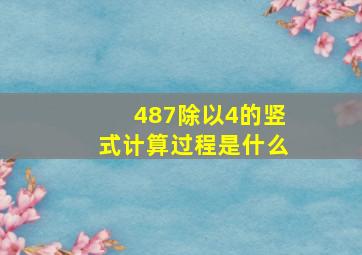 487除以4的竖式计算过程是什么